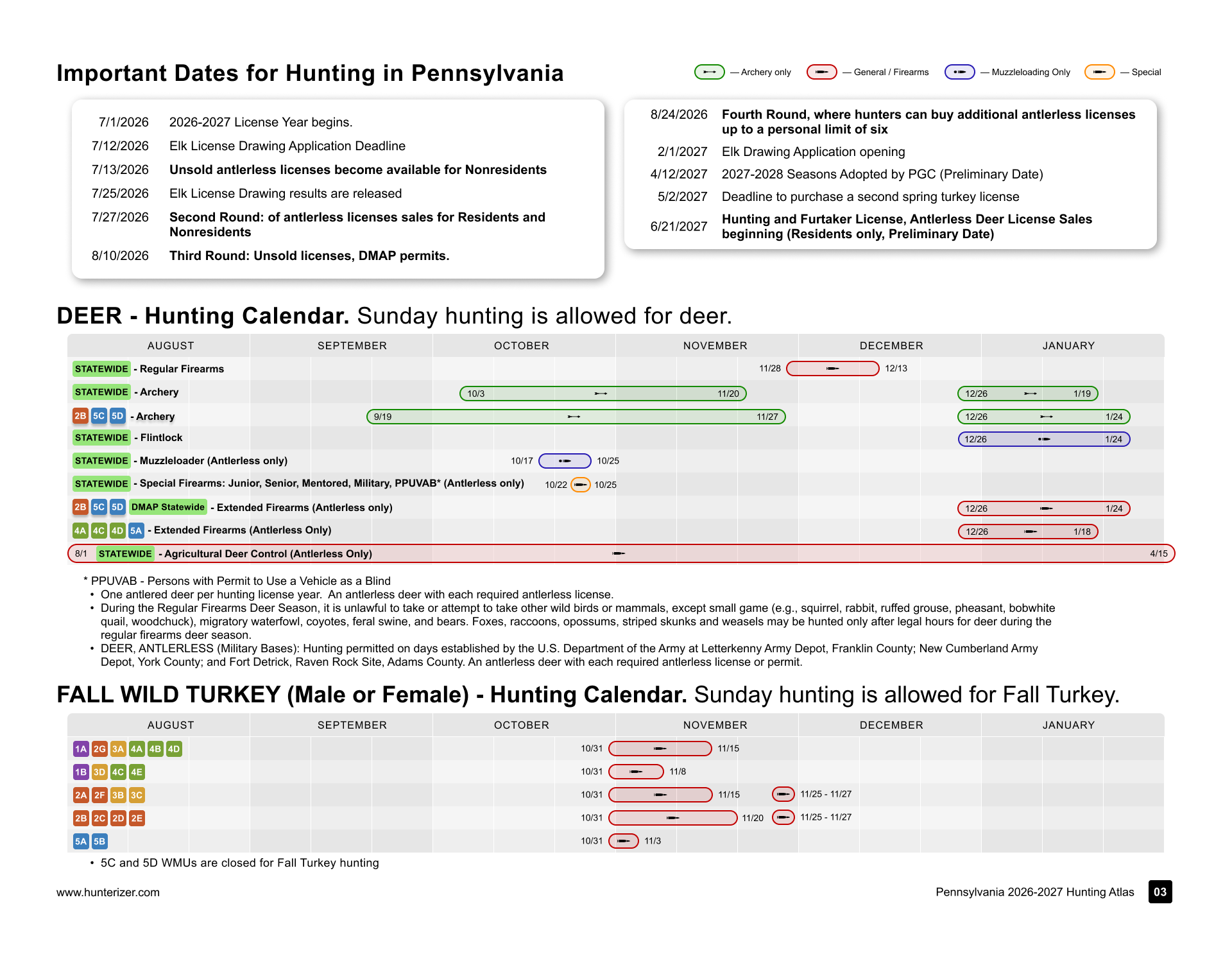 Important Dates for Hunting in Pennsylvania

— Archery only — General / Firearms — Muzzleloading Only — Special

| | |
|---|---|
| 7/1/2026 | 2026-2027 License Year begins. |
| 7/12/2026 | Elk License Drawing Application Deadline |
| 7/13/2026 | Unsold antlerless licenses become available for Nonresidents |
| 7/25/2026 | Elk License Drawing results are released |
| 7/27/2026 | Second Round: of antlerless licenses sales for Residents and Nonresidents |
| 8/10/2026 | Third Round: Unsold licenses, DMAP permits. |

| | |
|---|---|
| 8/24/2026 | Fourth Round, where hunters can buy additional antlerless licenses up to a personal limit of six |
| 2/1/2027 | Elk Drawing Application opening |
| 4/12/2027 | 2027-2028 Seasons Adopted by PGC (Preliminary Date) |
| 5/2/2027 | Deadline to purchase a second spring turkey license |
| 6/21/2027 | Hunting and Furtaker License, Antlerless Deer License Sales beginning (Residents only, Preliminary Date) |

DEER - Hunting Calendar. Sunday hunting is allowed for deer.

AUGUST SEPTEMBER OCTOBER NOVEMBER DECEMBER JANUARY

STATEWIDE - Regular Firearms 11/28 12/13
STATEWIDE - Archery 10/3 11/20 12/26 1/19
2B 5C 5D - Archery 9/19 11/27 12/26 1/24
STATEWIDE - Flintlock 12/26 1/24
STATEWIDE - Muzzleloader (Antlerless only) 10/17 10/25
STATEWIDE - Special Firearms: Junior, Senior, Mentored, Military, PPUVAB* (Antlerless only) 10/22 10/25
2B 5C 5D DMAP Statewide - Extended Firearms (Antlerless only) 12/26 1/24
4A 4C 4D 5A - Extended Firearms (Antlerless Only) 12/26 1/18
8/1 STATEWIDE - Agricultural Deer Control (Antlerless Only) 4/15

* PPUVAB - Persons with Permit to Use a Vehicle as a Blind
• One antlered deer per hunting license year. An antlerless deer with each required antlerless license.
• During the Regular Firearms Deer Season, it is unlawful to take or attempt to take other wild birds or mammals, except small game (e.g., squirrel, rabbit, ruffed grouse, pheasant, bobwhite quail, woodchuck), migratory waterfowl, coyotes, feral swine, and bears. Foxes, raccoons, opossums, striped skunks and weasels may be hunted only after legal hours for deer during the regular firearms deer season.
• DEER, ANTLERLESS (Military Bases): Hunting permitted on days established by the U.S. Department of the Army at Letterkenny Army Depot, Franklin County; New Cumberland Army Depot, York County; and Fort Detrick, Raven Rock Site, Adams County. An antlerless deer with each required antlerless license or permit.

FALL WILD TURKEY (Male or Female) - Hunting Calendar. Sunday hunting is allowed for Fall Turkey.

AUGUST SEPTEMBER OCTOBER NOVEMBER DECEMBER JANUARY

1A 2G 3A 4A 4B 4D 10/31 11/15
1B 3D 4C 4E 10/31 11/8
2A 2F 3B 3C 10/31 11/15 11/25 - 11/27
2B 2C 2D 2E 10/31 11/20 11/25 - 11/27
5A 5B 10/31 11/3

• 5C and 5D WMUs are closed for Fall Turkey hunting

www.hunterizer.com

Pennsylvania 2026-2027 Hunting Atlas 03